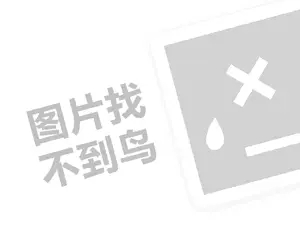 图片找
不到鸟